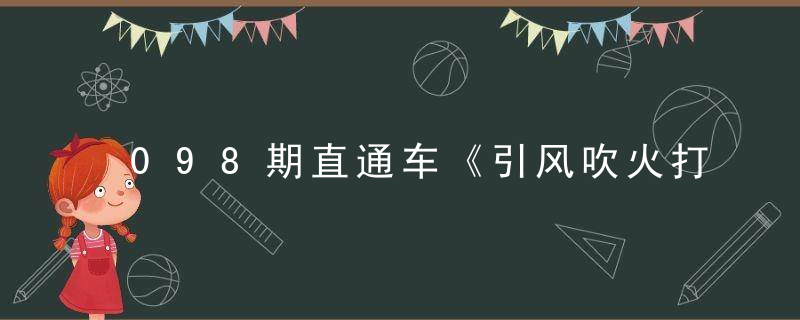 098期直通车《引风吹火打